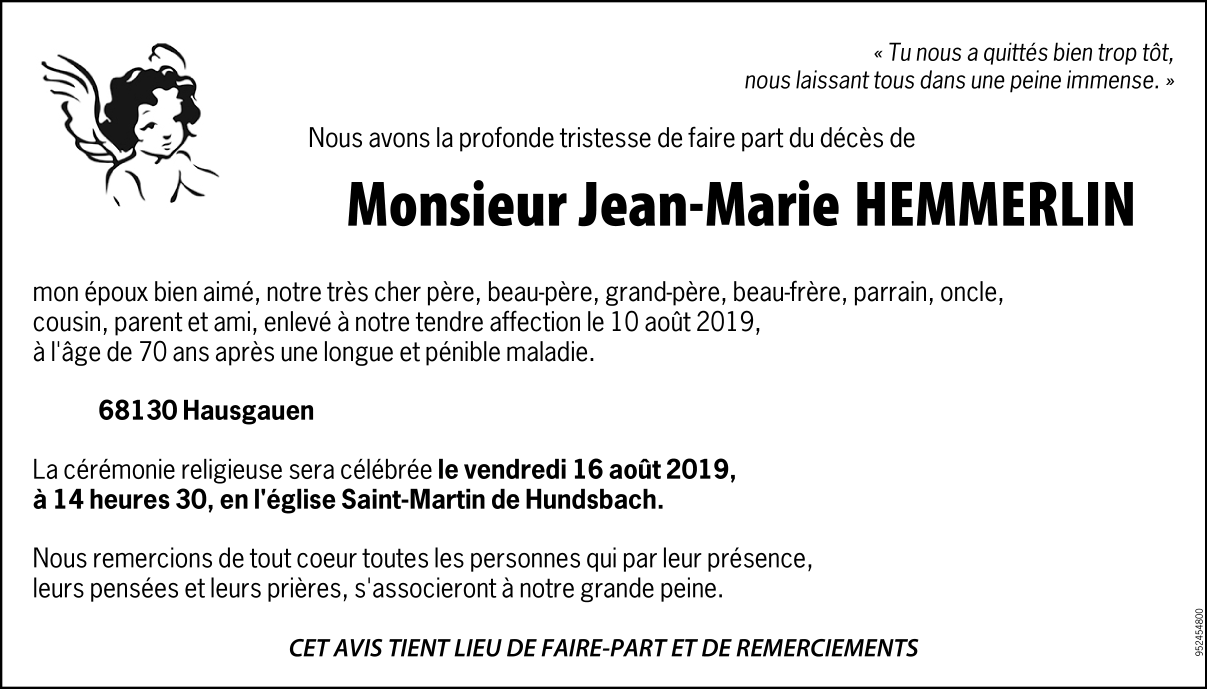 « Tu nous a quittés bien trop tôt,
nous laissant tous dans une peine immense. »

Nous avons la profonde tristesse de faire part du décès de

Monsieur Jean-Marie HEMMERLIN

mon époux bien aimé, notre très cher père, beau-père, grand-père, beau-frère, parrain, oncle, cousin, parent et ami, enlevé à notre tendre affection le 10 août 2019, à l'âge de 70 ans après une longue et pénible maladie.

68130 Hausgauen

La cérémonie religieuse sera célébrée le vendredi 16 août 2019, à 14 heures 30, en l'église Saint-Martin de Hundsbach.

Nous remercions de tout coeur toutes les personnes qui par leur présence, leurs pensées et leurs prières, s'associeront à notre grande peine.

CET AVIS TIENT LIEU DE FAIRE-PART ET DE REMERCIEMENTS

952454800